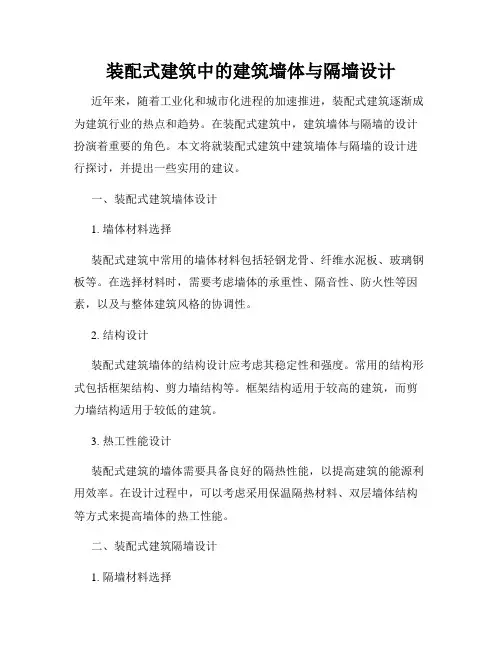 装配式建筑中的建筑墙体与隔墙设计

近年来，随着工业化和城市化进程的加速推进，装配式建筑逐渐成为建筑行业的热点和趋势。在装配式建筑中，建筑墙体与隔墙的设计扮演着重要的角色。本文将就装配式建筑中建筑墙体与隔墙的设计进行探讨，并提出一些实用的建议。

一、装配式建筑墙体设计

1. 墙体材料选择

装配式建筑中常用的墙体材料包括轻钢龙骨、纤维水泥板、玻璃钢板等。在选择材料时，需要考虑墙体的承重性、隔音性、防火性等因素，以及与整体建筑风格的协调性。

2. 结构设计

装配式建筑墙体的结构设计应考虑其稳定性和强度。常用的结构形式包括框架结构、剪力墙结构等。框架结构适用于较高的建筑，而剪力墙结构适用于较低的建筑。

3. 热工性能设计

装配式建筑的墙体需要具备良好的隔热性能，以提高建筑的能源利用效率。在设计过程中，可以考虑采用保温隔热材料、双层墙体结构等方式来提高墙体的热工性能。

二、装配式建筑隔墙设计

1. 隔墙材料选择